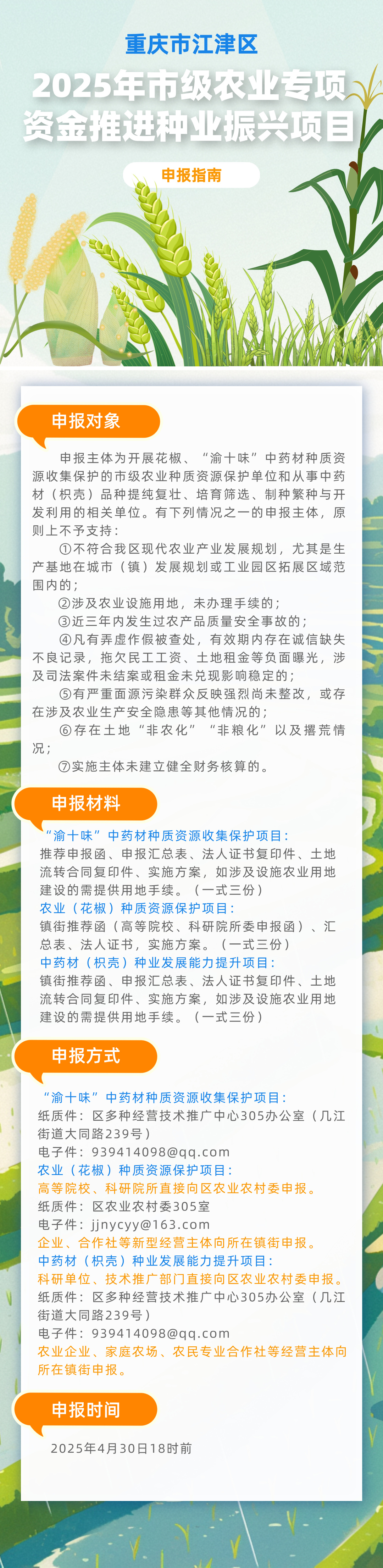 重庆市江津区

2025年市级农业专项资金推进种业振兴项目

申报指南

申报对象

申报主体为开展花椒、“渝十味”中药材种质资源收集保护的市级农业种质资源保护单位和从事中药材（枳壳）品种提纯复壮、培育筛选、制种繁种与开发利用的相关单位。有下列情况之一的申报主体，原则上不予支持：

①不符合我区现代农业产业发展规划，尤其是生产基地在城市（镇）发展规划或工业园区拓展区域范围内的；

②涉及农业设施用地，未办理手续的；

③近三年内发生过农产品质量安全事故的；

④凡有弄虚作假被查处，有效期内存在诚信缺失不良记录，拖欠民工工资、土地租金等负面曝光，涉及司法案件未结案或租金未兑现影响稳定的；

⑤有严重面源污染群众反映强烈尚未整改，或存在涉及农业生产安全隐患等其他情况的；

⑥存在土地“非农化”“非粮化”以及撂荒情况；

⑦实施主体未建立健全财务核算的。

申报材料

“渝十味”中药材种质资源收集保护项目：
推荐申报函、申报汇总表、法人证书复印件、土地流转合同复印件、实施方案，如涉及设施农业用地建设的需提供用地手续。（一式三份）
农业（花椒）种质资源保护项目：
镇街推荐函（高等院校、科研院所委申报函）、汇总表、法人证书，实施方案。（一式三份）
中药材（枳壳）种业发展能力提升项目：
镇街推荐函、申报汇总表、法人证书复印件、土地流转合同复印件、实施方案，如涉及设施农业用地建设的需提供用地手续。（一式三份）

申报方式

“渝十味”中药材种质资源收集保护项目：
纸质件：区多种经营技术推广中心305办公室（几江街道大同路239号）
电子件：939414098@qq.com
农业（花椒）种质资源保护项目：
高等院校、科研院所直接向区农业农村委申报。
纸质件：区农业农村委305室
电子件：jjnycyy@163.com
企业、合作社等新型经营主体向所在镇街申报。
中药材（枳壳）种业发展能力提升项目：
科研单位、技术推广部门直接向区农业农村委申报。
纸质件：区多种经营技术推广中心305办公室（几江街道大同路239号）
电子件：939414098@qq.com
农业企业、家庭农场、农民专业合作社等经营主体向所在镇街申报。

申报时间

2025年4月30日18时前